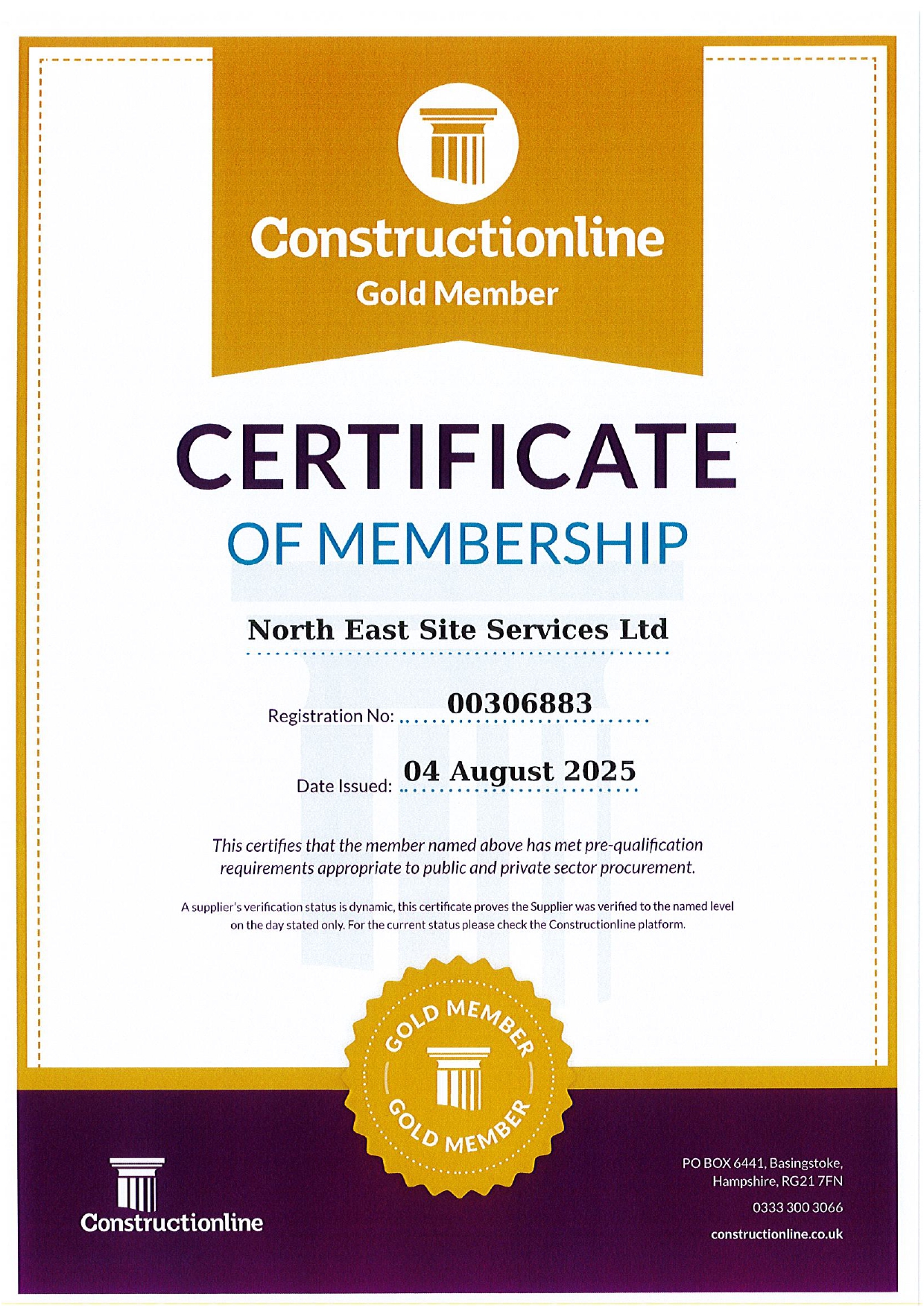 Constructionline
Gold Member

CERTIFICATE
OF MEMBERSHIP

North East Site Services Ltd

Registration No: 00306883

Date Issued: 04 August 2025

This certifies that the member named above has met pre-qualification requirements appropriate to public and private sector procurement.

A supplier's verification status is dynamic, this certificate proves the Supplier was verified to the named level on the day stated only. For the current status please check the Constructionline platform.

GOLD MEMBER
GOLD MEMBER

Constructionline

PO BOX 6441, Basingstoke, Hampshire, RG21 7FN
0333 300 3066
constructionline.co.uk